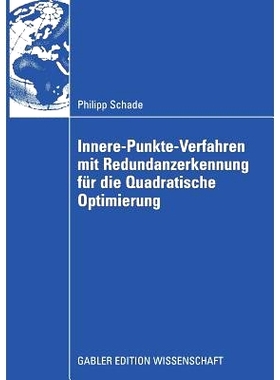 Philipp Schade

Innere-Punkte-Verfahren mit Redundanzerkennung für die Quadratische Optimierung

GABLER EDITION WISSENSCHAFT